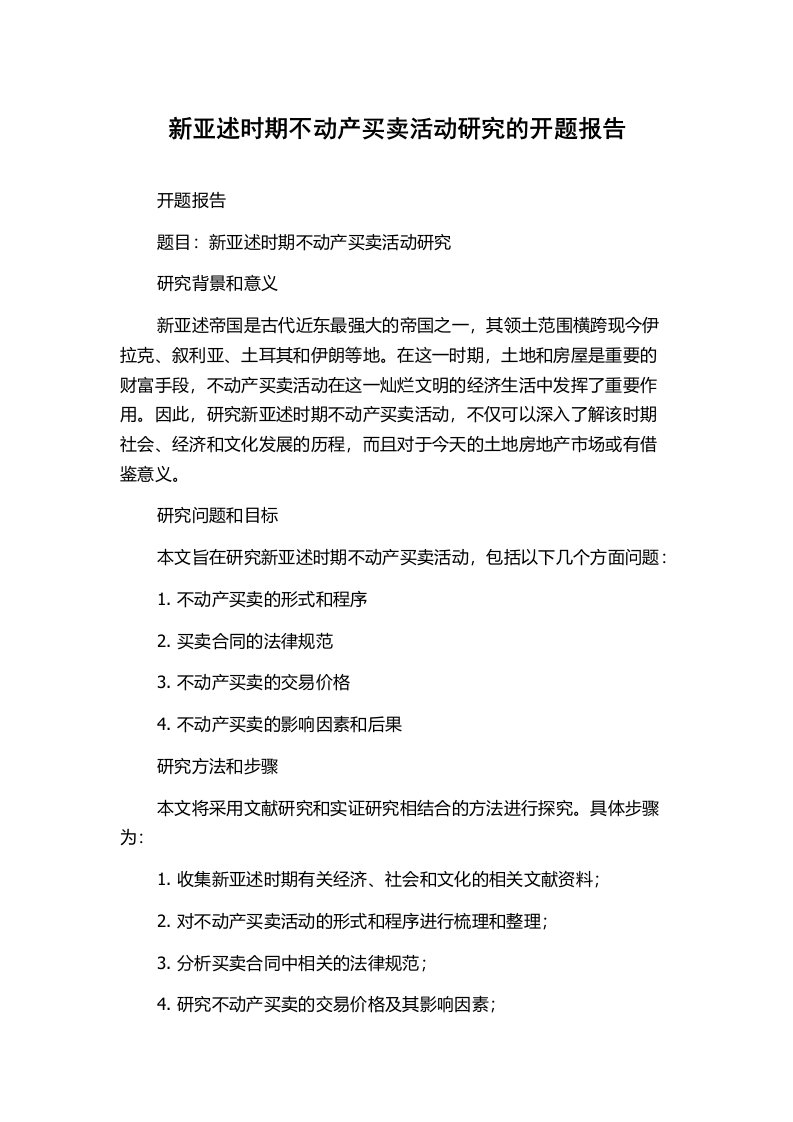 新亚述时期不动产买卖活动研究的开题报告

开题报告

题目：新亚述时期不动产买卖活动研究

研究背景和意义

新亚述帝国是古代近东最强大的帝国之一，其领土范围横跨现今伊拉克、叙利亚、土耳其和伊朗等地。在这一时期，土地和房屋是重要的财富手段，不动产买卖活动在这一灿烂文明的经济生活中发挥了重要作用。因此，研究新亚述时期不动产买卖活动，不仅可以深入了解该时期社会、经济和文化发展的历程，而且对于今天的土地房地产市场或有借鉴意义。

研究问题和目标

本文旨在研究新亚述时期不动产买卖活动，包括以下几个方面问题：

1. 不动产买卖的形式和程序

2. 买卖合同的法律规范

3. 不动产买卖的交易价格

4. 不动产买卖的影响因素和后果

研究方法和步骤

本文将采用文献研究和实证研究相结合的方法进行探究。具体步骤为：

1. 收集新亚述时期有关经济、社会和文化的相关文献资料；

2. 对不动产买卖活动的形式和程序进行梳理和整理；

3. 分析买卖合同中相关的法律规范；

4. 研究不动产买卖的交易价格及其影响因素；